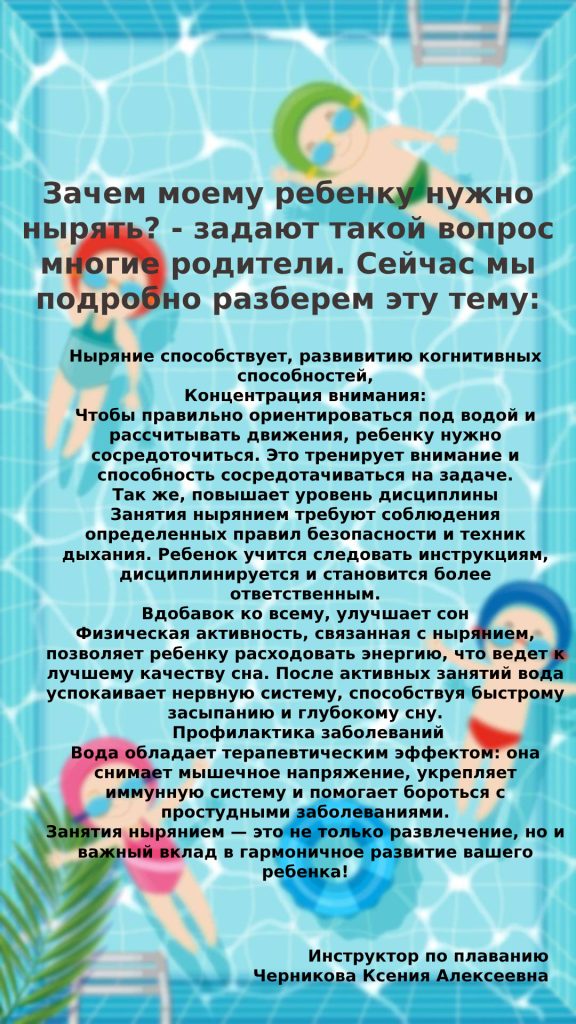 Зачем моему ребенку нужно нырять? - задают такой вопрос многие родители. Сейчас мы подробно разберем эту тему:

Ныряние способствует, развивитию когнитивных способностей,
Концентрация внимания:
Чтобы правильно ориентироваться под водой и рассчитывать движения, ребенку нужно сосредоточиться. Это тренирует внимание и способность сосредотачиваться на задаче.
Так же, повышает уровень дисциплины
Занятия нырянием требуют соблюдения определенных правил безопасности и техник дыхания. Ребенок учится следовать инструкциям, дисциплинируется и становится более ответственным.
Вдобавок ко всему, улучшает сон
Физическая активность, связанная с нырянием, позволяет ребенку расходовать энергию, что ведет к лучшему качеству сна. После активных занятий вода успокаивает нервную систему, способствуя быстрому засыпанию и глубокому сну.
Профилактика заболеваний
Вода обладает терапевтическим эффектом: она снимает мышечное напряжение, укрепляет иммунную систему и помогает бороться с простудными заболеваниями.
Занятия нырянием — это не только развлечение, но и важный вклад в гармоничное развитие вашего ребенка!

Инструктор по плаванию
Черникова Ксения Алексеевна